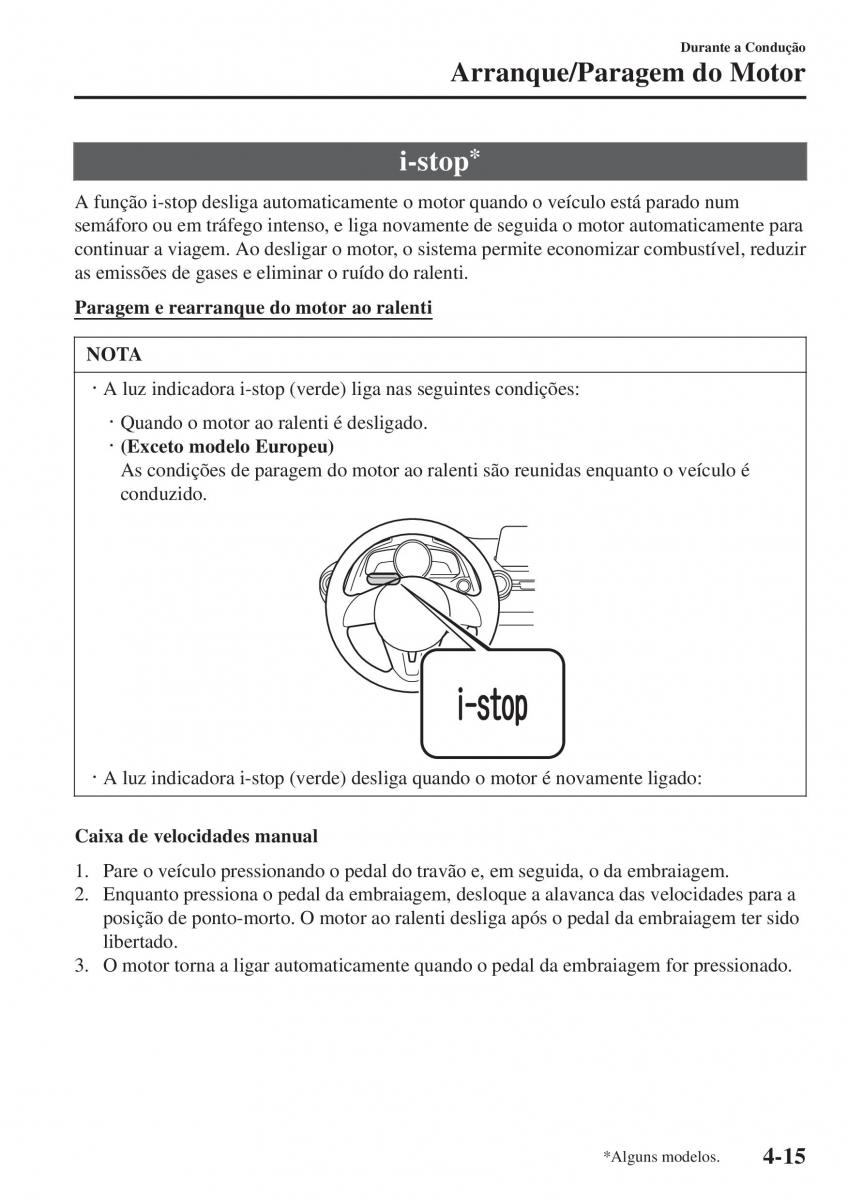 Durante a Condução
Arranque/Paragem do Motor

i-stop*

A função i-stop desliga automaticamente o motor quando o veículo está parado num semáforo ou em tráfego intenso, e liga novamente de seguida o motor automaticamente para continuar a viagem. Ao desligar o motor, o sistema permite economizar combustível, reduzir as emissões de gases e eliminar o ruído do ralenti.

Paragem e rearranque do motor ao ralenti

NOTA

· A luz indicadora i-stop (verde) liga nas seguintes condições:

· Quando o motor ao ralenti é desligado.
· (Exceto modelo Europeu)
As condições de paragem do motor ao ralenti são reunidas enquanto o veículo é conduzido.

i-stop

· A luz indicadora i-stop (verde) desliga quando o motor é novamente ligado:

Caixa de velocidades manual

1. Pare o veículo pressionando o pedal do travão e, em seguida, o da embraiagem.
2. Enquanto pressiona o pedal da embraiagem, desloque a alavanca das velocidades para a posição de ponto-morto. O motor ao ralenti desliga após o pedal da embraiagem ter sido libertado.
3. O motor torna a ligar automaticamente quando o pedal da embraiagem for pressionado.

*Alguns modelos. 4-15